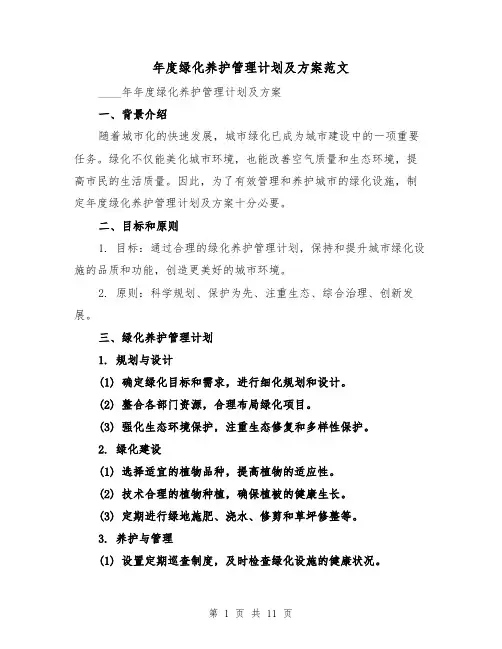 年度绿化养护管理计划及方案范文

____年年度绿化养护管理计划及方案

一、背景介绍

随着城市化的快速发展，城市绿化已成为城市建设中的一项重要任务。绿化不仅能美化城市环境，也能改善空气质量和生态环境，提高市民的生活质量。因此，为了有效管理和养护城市的绿化设施，制定年度绿化养护管理计划及方案十分必要。

二、目标和原则

1. 目标：通过合理的绿化养护管理计划，保持和提升城市绿化设施的品质和功能，创造更美好的城市环境。

2. 原则：科学规划、保护为先、注重生态、综合治理、创新发展。

三、绿化养护管理计划

1. 规划与设计

(1) 确定绿化目标和需求，进行细化规划和设计。

(2) 整合各部门资源，合理布局绿化项目。

(3) 强化生态环境保护，注重生态修复和多样性保护。

2. 绿化建设

(1) 选择适宜的植物品种，提高植物的适应性。

(2) 技术合理的植物种植，确保植被的健康生长。

(3) 定期进行绿地施肥、浇水、修剪和草坪修整等。

3. 养护与管理

(1) 设置定期巡查制度，及时检查绿化设施的健康状况。

第 1 页 共 11 页